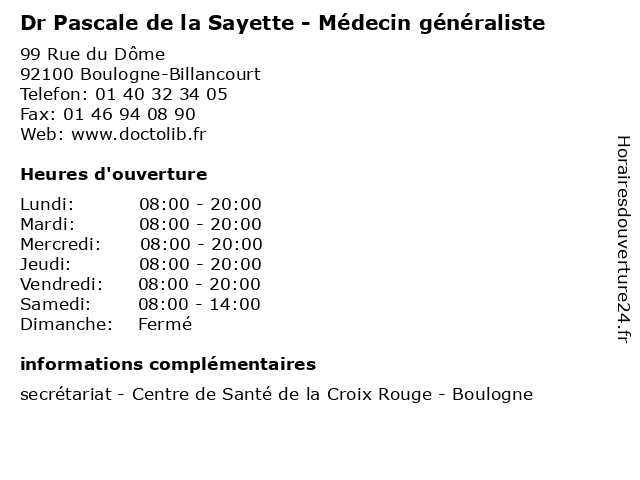 Dr Pascale de la Sayette - Médecin généraliste

99 Rue du Dôme
92100 Boulogne-Billancourt
Telefon: 01 40 32 34 05
Fax: 01 46 94 08 90
Web: www.doctolib.fr

Heures d'ouverture

| | |
|---|---|
| Lundi: | 08:00 - 20:00 |
| Mardi: | 08:00 - 20:00 |
| Mercredi: | 08:00 - 20:00 |
| Jeudi: | 08:00 - 20:00 |
| Vendredi: | 08:00 - 20:00 |
| Samedi: | 08:00 - 14:00 |
| Dimanche: | Fermé |

informations complémentaires

secrétariat - Centre de Santé de la Croix Rouge - Boulogne

Horairesdouverture24.fr